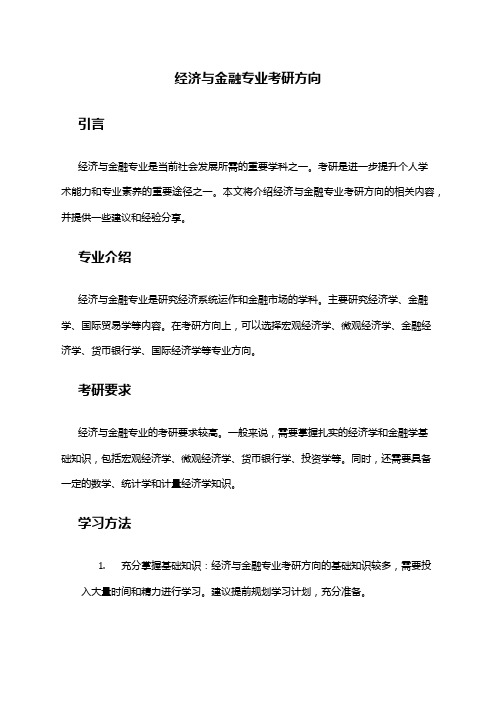 经济与金融专业考研方向

引言

经济与金融专业是当前社会发展所需的重要学科之一。考研是进一步提升个人学术能力和专业素养的重要途径之一。本文将介绍经济与金融专业考研方向的相关内容，并提供一些建议和经验分享。

专业介绍

经济与金融专业是研究经济系统运作和金融市场的学科。主要研究经济学、金融学、国际贸易学等内容。在考研方向上，可以选择宏观经济学、微观经济学、金融经济学、货币银行学、国际经济学等专业方向。

考研要求

经济与金融专业的考研要求较高。一般来说，需要掌握扎实的经济学和金融学基础知识，包括宏观经济学、微观经济学、货币银行学、投资学等。同时，还需要具备一定的数学、统计学和计量经济学知识。

学习方法

1. 充分掌握基础知识：经济与金融专业考研方向的基础知识较多，需要投入大量时间和精力进行学习。建议提前规划学习计划，充分准备。